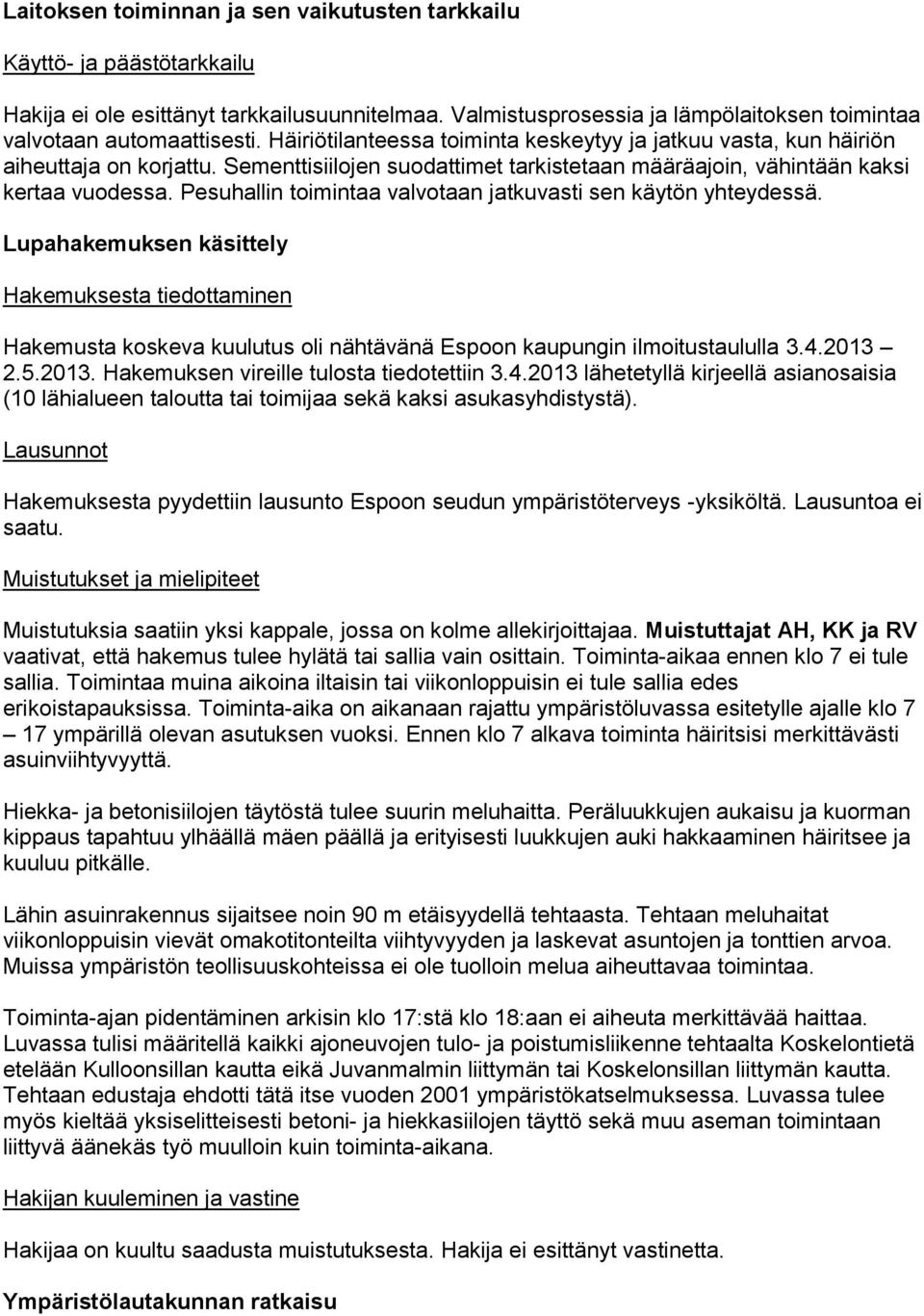 Laitoksen toiminnan ja sen vaikutusten tarkkailu

Käyttö- ja päästötarkkailu

Hakija ei ole esittänyt tarkkailusuunnitelmaa. Valmistusprosessia ja lämpölaitoksen toimintaa valvotaan automaattisesti. Häiriötilanteessa toiminta keskeytyy ja jatkuu vasta, kun häiriön aiheuttaja on korjattu. Sementtisiilojen suodattimet tarkistetaan määräajoin, vähintään kaksi kertaa vuodessa. Pesuhallin toimintaa valvotaan jatkuvasti sen käytön yhteydessä.

Lupahakemuksen käsittely

Hakemuksesta tiedottaminen

Hakemusta koskeva kuulutus oli nähtävänä Espoon kaupungin ilmoitustaululla 3.4.2013 – 2.5.2013. Hakemuksen vireille tulosta tiedotettiin 3.4.2013 lähetetyllä kirjeellä asianosaisia (10 lähialueen taloutta tai toimijaa sekä kaksi asukasyhdistystä).

Lausunnot

Hakemuksesta pyydettiin lausunto Espoon seudun ympäristöterveys -yksiköltä. Lausuntoa ei saatu.

Muistutukset ja mielipiteet

Muistutuksia saatiin yksi kappale, jossa on kolme allekirjoittajaa. Muistuttajat AH, KK ja RV vaativat, että hakemus tulee hylätä tai sallia vain osittain. Toiminta-aikaa ennen klo 7 ei tule sallia. Toimintaa muina aikoina iltaisin tai viikonloppuisin ei tule sallia edes erikoistapauksissa. Toiminta-aika on aikanaan rajattu ympäristöluvassa esitetylle ajalle klo 7 – 17 ympärillä olevan asutuksen vuoksi. Ennen klo 7 alkava toiminta häiritsisi merkittävästi asuinviihtyvyyttä.

Hiekka- ja betonisiilojen täytöstä tulee suurin meluhaitta. Peräluukkujen aukaisu ja kuorman kippaus tapahtuu ylhäällä mäen päällä ja erityisesti luukkujen auki hakkaaminen häiritsee ja kuuluu pitkälle.

Lähin asuinrakennus sijaitsee noin 90 m etäisyydellä tehtaasta. Tehtaan meluhaitat viikonloppuisin vievät omakotitonteilta viihtyvyyden ja laskevat asuntojen ja tonttien arvoa. Muissa ympäristön teollisuuskohteissa ei ole tuolloin melua aiheuttavaa toimintaa.

Toiminta-ajan pidentäminen arkisin klo 17:stä klo 18:aan ei aiheuta merkittävää haittaa. Luvassa tulisi määritellä kaikki ajoneuvojen tulo- ja poistumisliikenne tehtaalta Koskelontietä etelään Kulloonsillan kautta eikä Juvanmalmin liittymän tai Koskelonsillan liittymän kautta. Tehtaan edustaja ehdotti tätä itse vuoden 2001 ympäristökatselmuksessa. Luvassa tulee myös kieltää yksiselitteisesti betoni- ja hiekkasiilojen täyttö sekä muu aseman toimintaan liittyvä äänekäs työ muulloin kuin toiminta-aikana.

Hakijan kuuleminen ja vastine

Hakijaa on kuultu saadusta muistutuksesta. Hakija ei esittänyt vastinetta.

Ympäristölautakunnan ratkaisu